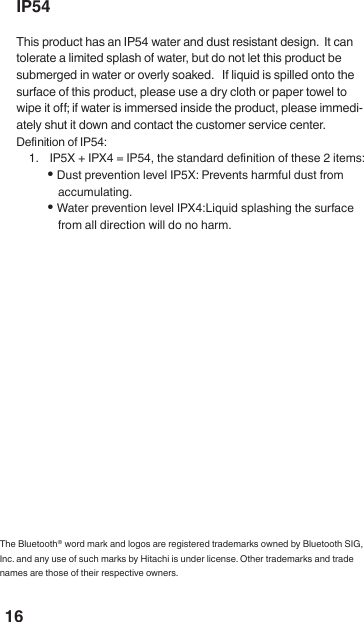 IP54

This product has an IP54 water and dust resistant design. It can tolerate a limited splash of water, but do not let this product be submerged in water or overly soaked. If liquid is spilled onto the surface of this product, please use a dry cloth or paper towel to wipe it off; if water is immersed inside the product, please immediately shut it down and contact the customer service center.
Definition of IP54:
1. IP5X + IPX4 = IP54, the standard definition of these 2 items:
• Dust prevention level IP5X: Prevents harmful dust from accumulating.
• Water prevention level IPX4:Liquid splashing the surface from all direction will do no harm.

The Bluetooth® word mark and logos are registered trademarks owned by Bluetooth SIG, Inc. and any use of such marks by Hitachi is under license. Other trademarks and trade names are those of their respective owners.

16